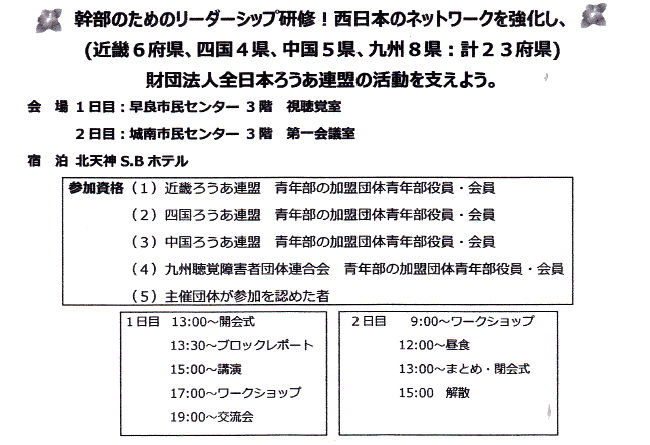 幹部のためのリーダーシップ研修！西日本のネットワークを強化し、
(近畿６府県、四国４県、中国５県、九州８県：計２３府県)
財団法人全日本ろうあ連盟の活動を支えよう。

会　場 １日目：早良市民センター ３階　視聴覚室
２日目：城南市民センター ３階　第一会議室

宿　泊 北天神 S.B ホテル

参加資格（１）近畿ろうあ連盟　青年部の加盟団体青年部役員・会員
（２）四国ろうあ連盟　青年部の加盟団体青年部役員・会員
（３）中国ろうあ連盟　青年部の加盟団体青年部役員・会員
（４）九州聴覚障害者団体連合会　青年部の加盟団体青年部役員・会員
（５）主催団体が参加を認めた者

１日目　13:00～開会式
13:30～ブロックレポート
15:00～講演
17:00～ワークショップ
19:00～交流会

２日目　9:00～ワークショップ
12:00～昼食
13:00～まとめ・閉会式
15:00　解散